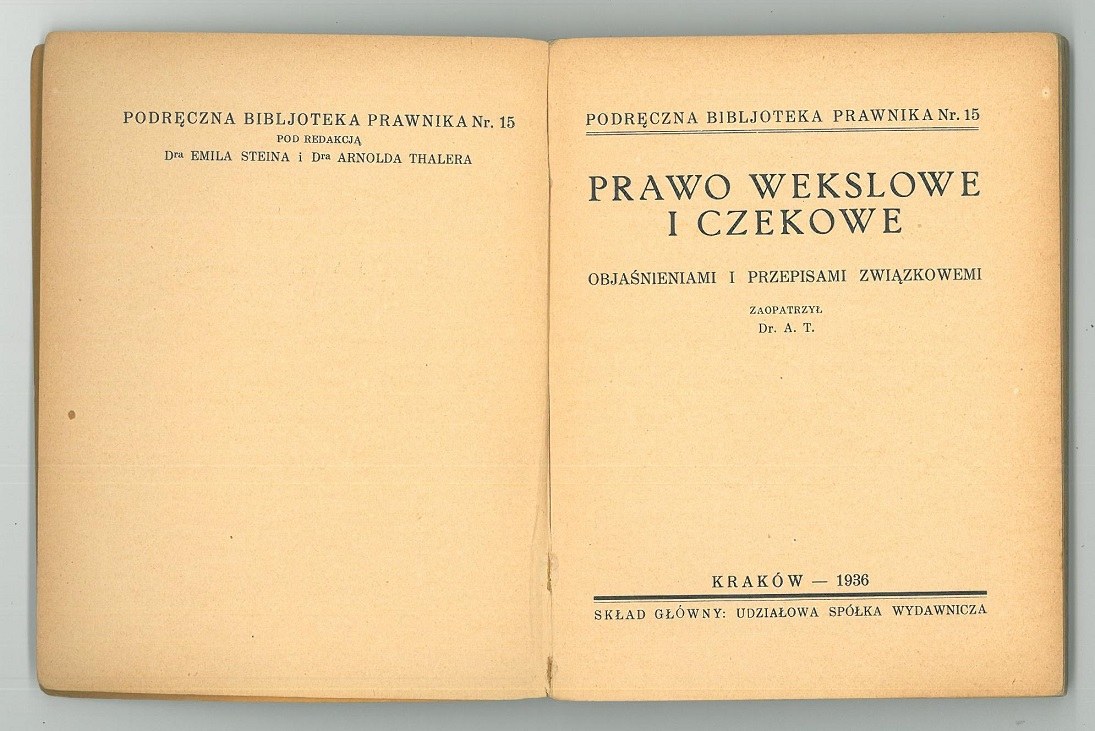 PODRĘCZNA BIBLJOTEKA PRAWNIKA Nr. 15
POD REDAKCJĄ
Dra EMILA STEINA i Dra ARNOLDA THALERA

PODRĘCZNA BIBLJOTEKA PRAWNIKA Nr. 15

PRAWO WEKSLOWE
I CZEKOWE

OBJAŚNIENIAMI I PRZEPISAMI ZWIĄZKOWEMI

ZAOPATRZYŁ
Dr. A. T.

KRAKÓW — 1936

SKŁAD GŁÓWNY: UDZIAŁOWA SPÓŁKA WYDAWNICZA